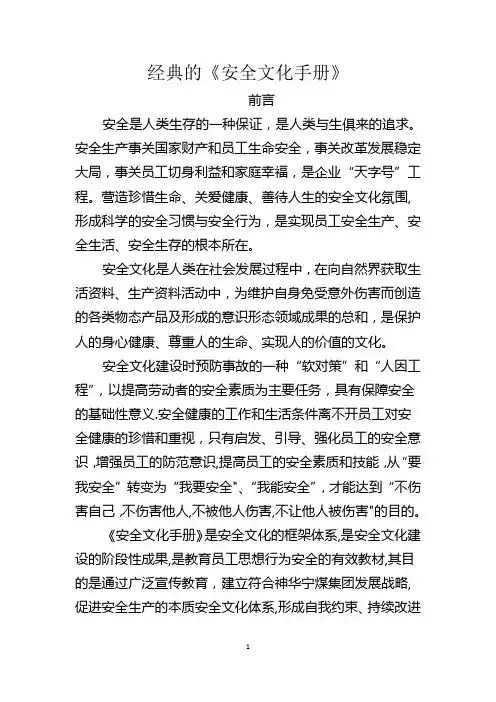 经典的《安全文化手册》

前言

安全是人类生存的一种保证，是人类与生俱来的追求。安全生产事关国家财产和员工生命安全，事关改革发展稳定大局，事关员工切身利益和家庭幸福，是企业“天字号”工程。营造珍惜生命、关爱健康、善待人生的安全文化氛围,形成科学的安全习惯与安全行为，是实现员工安全生产、安全生活、安全生存的根本所在。

安全文化是人类在社会发展过程中，在向自然界获取生活资料、生产资料活动中，为维护自身免受意外伤害而创造的各类物态产品及形成的意识形态领域成果的总和，是保护人的身心健康、尊重人的生命、实现人的价值的文化。

安全文化建设时预防事故的一种“软对策”和“人因工程”，以提高劳动者的安全素质为主要任务，具有保障安全的基础性意义.安全健康的工作和生活条件离不开员工对安全健康的珍惜和重视，只有启发、引导、强化员工的安全意识,增强员工的防范意识,提高员工的安全素质和技能,从“要我安全”转变为“我要安全”、“我能安全”，才能达到“不伤害自己,不伤害他人,不被他人伤害,不让他人被伤害"的目的。

《安全文化手册》是安全文化的框架体系,是安全文化建设的阶段性成果,是教育员工思想行为安全的有效教材,其目的是通过广泛宣传教育，建立符合神华宁煤集团发展战略,促进安全生产的本质安全文化体系,形成自我约束、持续改进

1